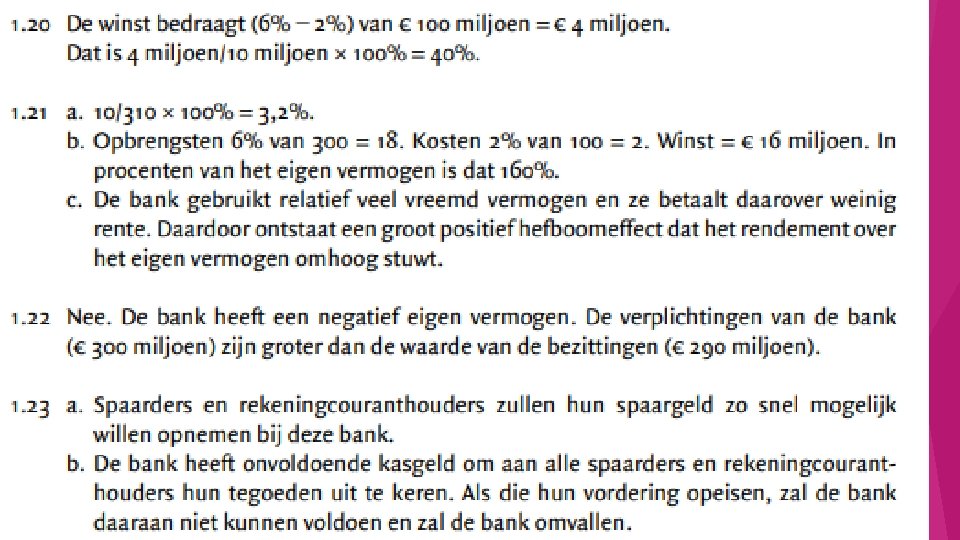 1.20 De winst bedraagt (6% – 2%) van € 100 miljoen = € 4 miljoen. Dat is 4 miljoen/10 miljoen × 100% = 40%.

1.21 a. 10/310 × 100% = 3,2%.
b. Opbrengsten 6% van 300 = 18. Kosten 2% van 100 = 2. Winst = € 16 miljoen. In procenten van het eigen vermogen is dat 160%.
c. De bank gebruikt relatief veel vreemd vermogen en ze betaalt daarover weinig rente. Daardoor ontstaat een groot positief hefboomeffect dat het rendement over het eigen vermogen omhoog stuwt.

1.22 Nee. De bank heeft een negatief eigen vermogen. De verplichtingen van de bank (€ 300 miljoen) zijn groter dan de waarde van de bezittingen (€ 290 miljoen).

1.23 a. Spaarders en rekeningcouranthouders zullen hun spaargeld zo snel mogelijk willen opnemen bij deze bank.
b. De bank heeft onvoldoende kasgeld om aan alle spaarders en rekeningcouranthouders hun tegoeden uit te keren. Als die hun vordering opeisen, zal de bank daaraan niet kunnen voldoen en zal de bank omvallen.